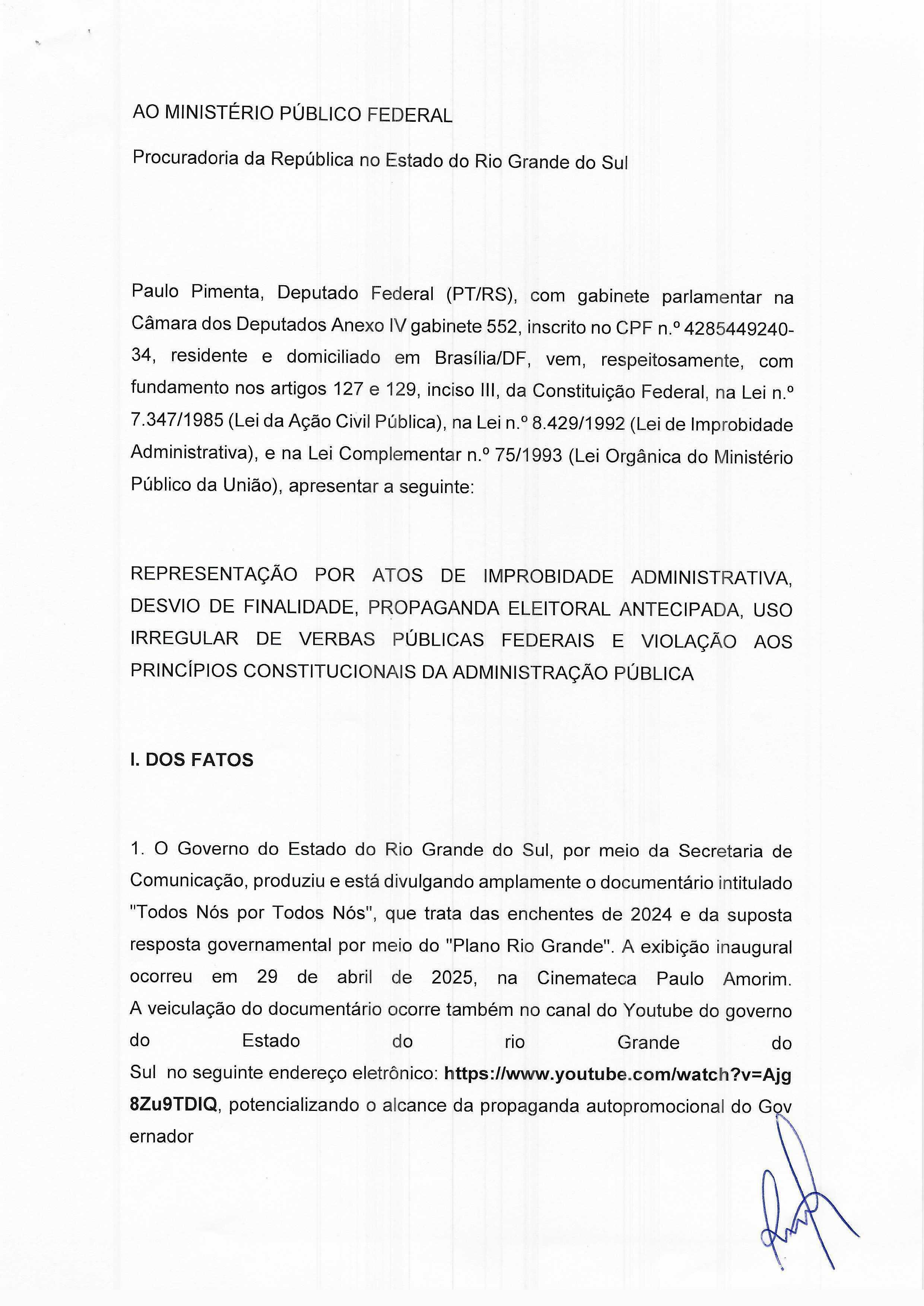 AO MINISTÉRIO PÚBLICO FEDERAL

Procuradoria da República no Estado do Rio Grande do Sul

Paulo Pimenta, Deputado Federal (PT/RS), com gabinete parlamentar na Câmara dos Deputados Anexo IV gabinete 552, inscrito no CPF n.º 4285449240-34, residente e domiciliado em Brasília/DF, vem, respeitosamente, com fundamento nos artigos 127 e 129, inciso III, da Constituição Federal, na Lei n.º 7.347/1985 (Lei da Ação Civil Pública), na Lei n.º 8.429/1992 (Lei de Improbidade Administrativa), e na Lei Complementar n.º 75/1993 (Lei Orgânica do Ministério Público da União), apresentar a seguinte:

REPRESENTAÇÃO POR ATOS DE IMPROBIDADE ADMINISTRATIVA, DESVIO DE FINALIDADE, PROPAGANDA ELEITORAL ANTECIPADA, USO IRREGULAR DE VERBAS PÚBLICAS FEDERAIS E VIOLAÇÃO AOS PRINCÍPIOS CONSTITUCIONAIS DA ADMINISTRAÇÃO PÚBLICA

I. DOS FATOS

1. O Governo do Estado do Rio Grande do Sul, por meio da Secretaria de Comunicação, produziu e está divulgando amplamente o documentário intitulado "Todos Nós por Todos Nós", que trata das enchentes de 2024 e da suposta resposta governamental por meio do "Plano Rio Grande". A exibição inaugural ocorreu em 29 de abril de 2025, na Cinemateca Paulo Amorim. A veiculação do documentário ocorre também no canal do Youtube do governo do Estado do rio Grande do Sul no seguinte endereço eletrônico: https://www.youtube.com/watch?v=Ajg8Zu9TDIQ, potencializando o alcance da propaganda autopromocional do Governador